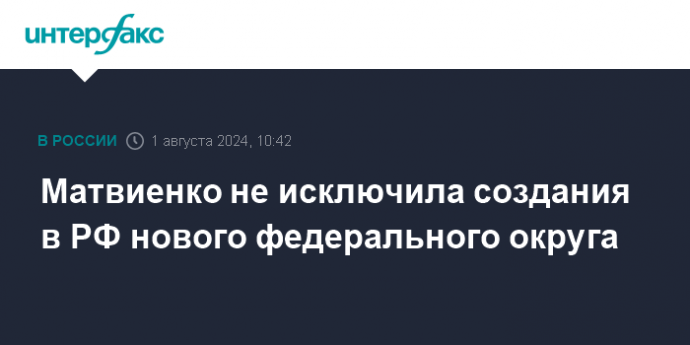 интерфакс

В РОССИИ 1 августа 2024, 10:42

Матвиенко не исключила создания в РФ нового федерального округа